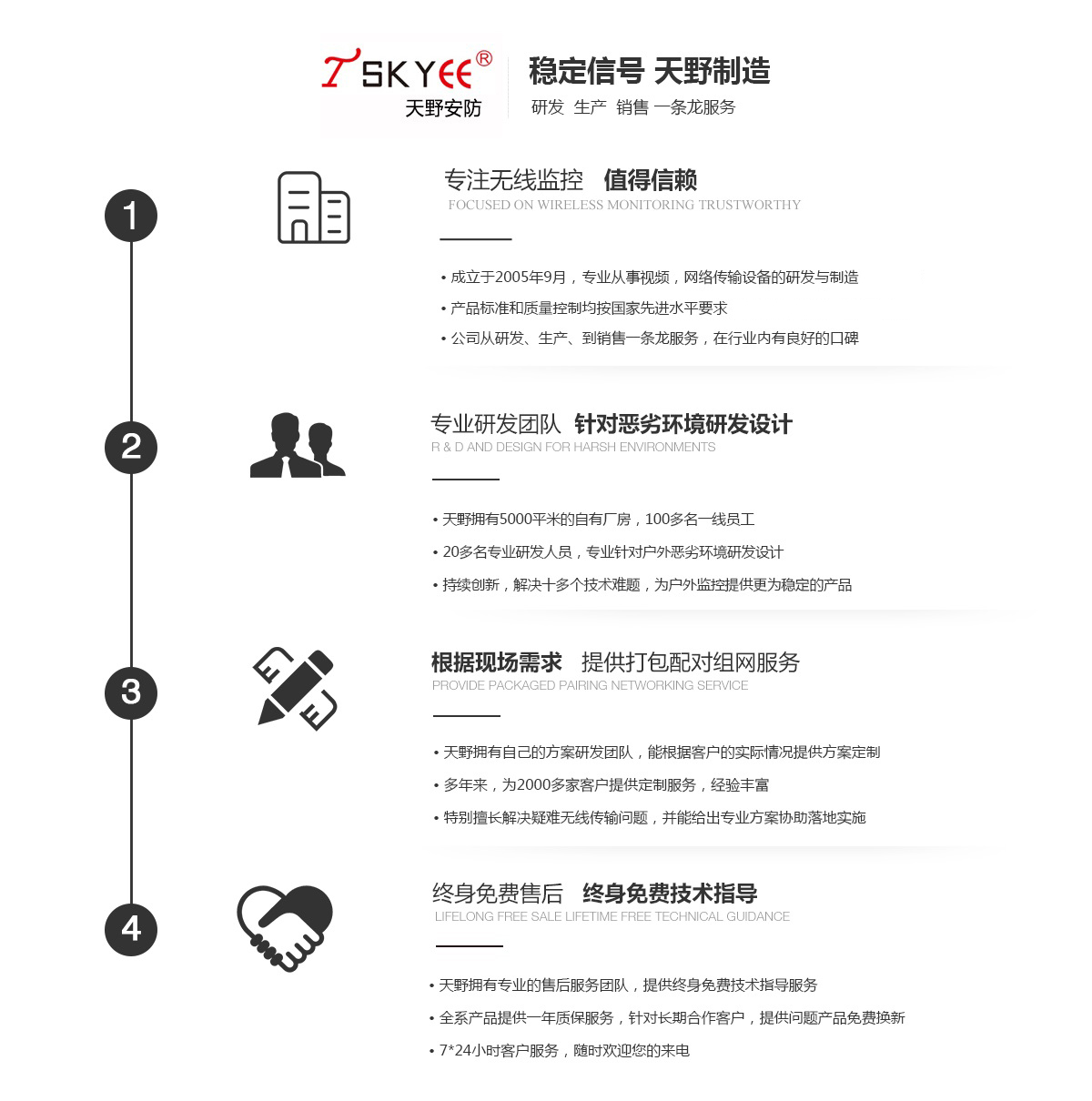 TSKYEE®
天野安防

稳定信号 天野制造
研发 生产 销售 一条龙服务

1

专注无线监控 值得信赖
FOCUSED ON WIRELESS MONITORING TRUSTWORTHY

• 成立于2005年9月，专业从事视频，网络传输设备的研发与制造
• 产品标准和质量控制均按国家先进水平要求
• 公司从研发、生产、到销售一条龙服务，在行业内有良好的口碑

2

专业研发团队 针对恶劣环境研发设计
R & D AND DESIGN FOR HARSH ENVIRONMENTS

• 天野拥有5000平米的自有厂房，100多名一线员工
• 20多名专业研发人员，专业针对户外恶劣环境研发设计
• 持续创新，解决十多个技术难题，为户外监控提供更为稳定的产品

3

根据现场需求 提供打包配对组网服务
PROVIDE PACKAGED PAIRING NETWORKING SERVICE

• 天野拥有自己的方案研发团队，能根据客户的实际情况提供方案定制
• 多年来，为2000多家客户提供定制服务，经验丰富
• 特别擅长解决疑难无线传输问题，并能给出专业方案协助落地实施

4

终身免费售后 终身免费技术指导
LIFELONG FREE SALE LIFETIME FREE TECHNICAL GUIDANCE

• 天野拥有专业的售后服务团队，提供终身免费技术指导服务
• 全系产品提供一年质保服务，针对长期合作客户，提供问题产品免费换新
• 7*24小时客户服务，随时欢迎您的来电